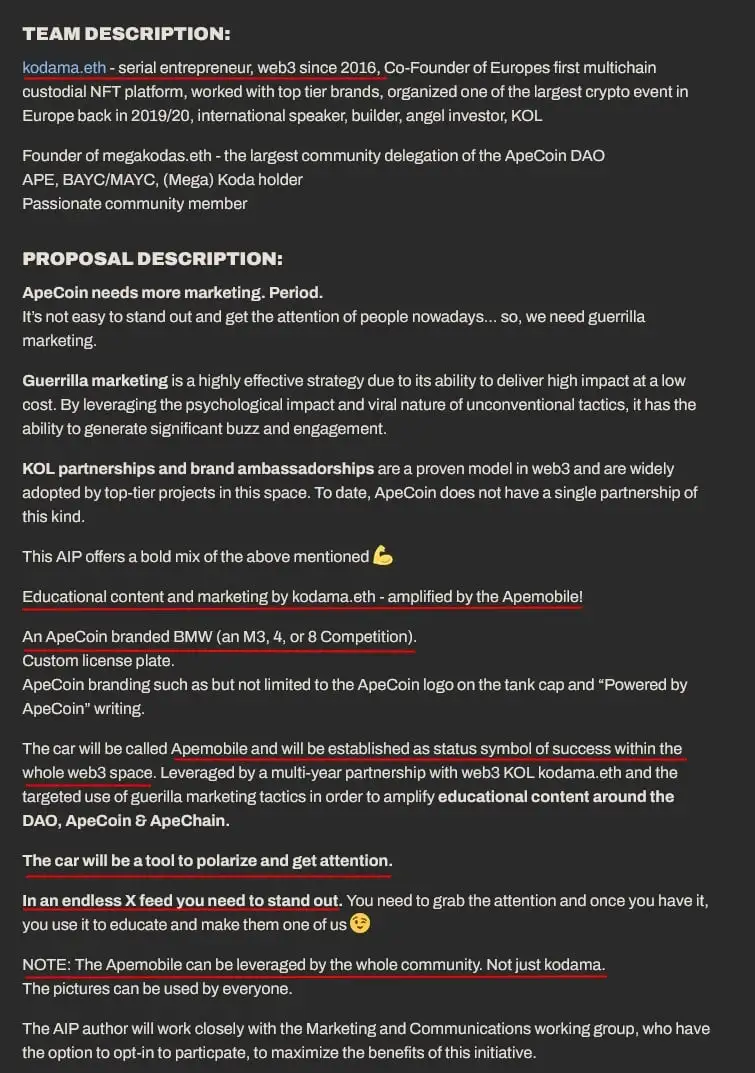 TEAM DESCRIPTION:

kodama.eth - serial entrepreneur, web3 since 2016, Co-Founder of Europes first multichain custodial NFT platform, worked with top tier brands, organized one of the largest crypto event in Europe back in 2019/20, international speaker, builder, angel investor, KOL

Founder of megakodas.eth - the largest community delegation of the ApeCoin DAO
APE, BAYC/MAYC, (Mega) Koda holder
Passionate community member

PROPOSAL DESCRIPTION:

ApeCoin needs more marketing. Period.
It's not easy to stand out and get the attention of people nowadays... so, we need guerrilla marketing.

Guerrilla marketing is a highly effective strategy due to its ability to deliver high impact at a low cost. By leveraging the psychological impact and viral nature of unconventional tactics, it has the ability to generate significant buzz and engagement.

KOL partnerships and brand ambassadorships are a proven model in web3 and are widely adopted by top-tier projects in this space. To date, ApeCoin does not have a single partnership of this kind.

This AIP offers a bold mix of the above mentioned 💪

Educational content and marketing by kodama.eth - amplified by the Apemobile!

An ApeCoin branded BMW (an M3, 4, or 8 Competition).
Custom license plate.
ApeCoin branding such as but not limited to the ApeCoin logo on the tank cap and "Powered by ApeCoin" writing.

The car will be called Apemobile and will be established as status symbol of success within the whole web3 space. Leveraged by a multi-year partnership with web3 KOL kodama.eth and the targeted use of guerilla marketing tactics in order to amplify educational content around the DAO, ApeCoin & ApeChain.

The car will be a tool to polarize and get attention.

In an endless X feed you need to stand out. You need to grab the attention and once you have it, you use it to educate and make them one of us 😉

NOTE: The Apemobile can be leveraged by the whole community. Not just kodama.
The pictures can be used by everyone.

The AIP author will work closely with the Marketing and Communications working group, who have the option to opt-in to particpate, to maximize the benefits of this initiative.